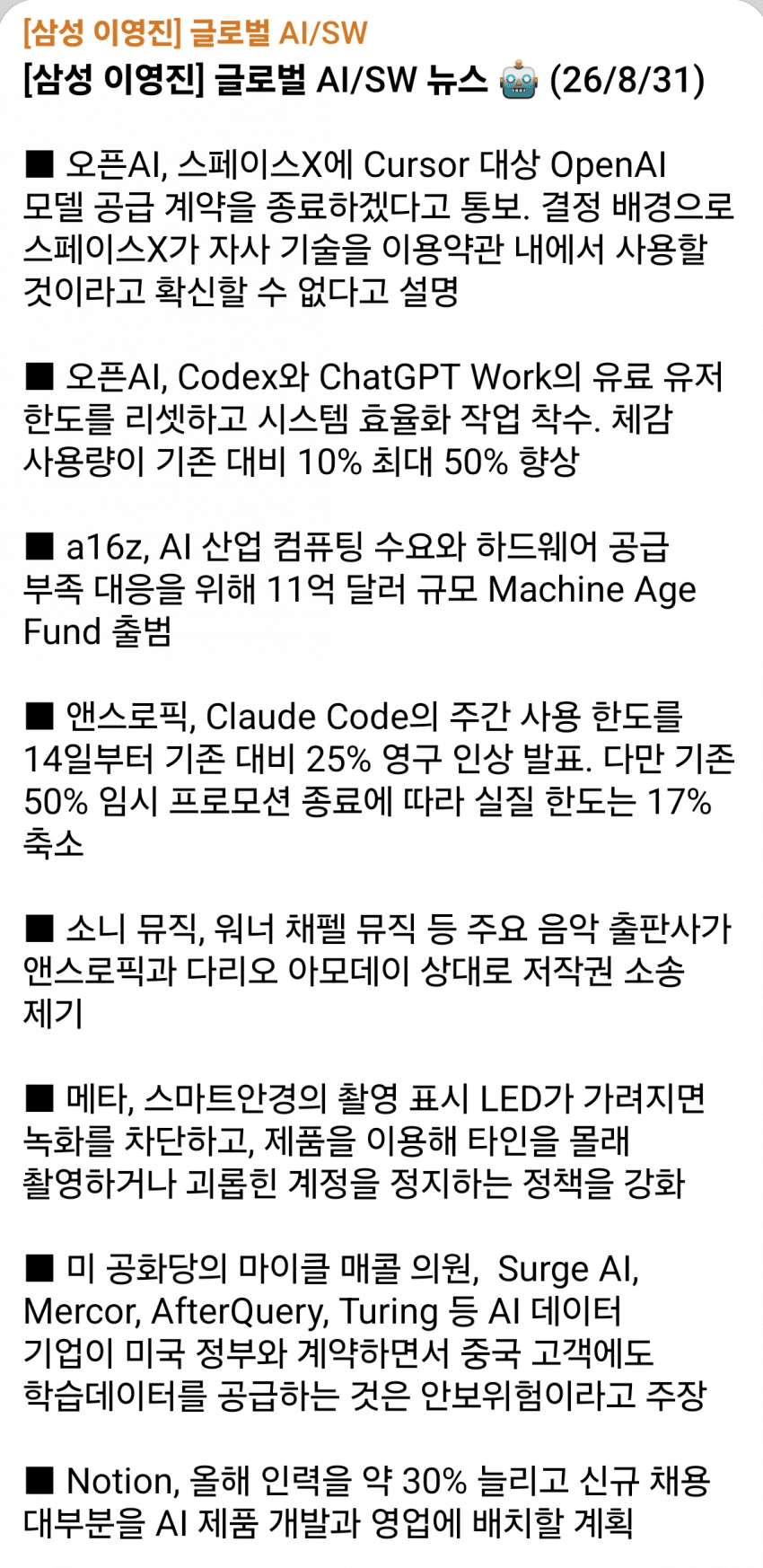 [삼성 이영진] 글로벌 AI/SW

[삼성 이영진] 글로벌 AI/SW 뉴스 🤖 (26/8/31)

■ 오픈AI, 스페이스X에 Cursor 대상 OpenAI 모델 공급 계약을 종료하겠다고 통보. 결정 배경으로 스페이스X가 자사 기술을 이용약관 내에서 사용할 것이라고 확신할 수 없다고 설명

■ 오픈AI, Codex와 ChatGPT Work의 유료 유저 한도를 리셋하고 시스템 효율화 작업 착수. 체감 사용량이 기존 대비 10% 최대 50% 향상

■ a16z, AI 산업 컴퓨팅 수요와 하드웨어 공급 부족 대응을 위해 11억 달러 규모 Machine Age Fund 출범

■ 앤스로픽, Claude Code의 주간 사용 한도를 14일부터 기존 대비 25% 영구 인상 발표. 다만 기존 50% 임시 프로모션 종료에 따라 실질 한도는 17% 축소

■ 소니 뮤직, 워너 채펠 뮤직 등 주요 음악 출판사가 앤스로픽과 다리오 아모데이 상대로 저작권 소송 제기

■ 메타, 스마트안경의 촬영 표시 LED가 가려지면 녹화를 차단하고, 제품을 이용해 타인을 몰래 촬영하거나 괴롭힌 계정을 정지하는 정책을 강화

■ 미 공화당의 마이클 매콜 의원, Surge AI, Mercor, AfterQuery, Turing 등 AI 데이터 기업이 미국 정부와 계약하면서 중국 고객에도 학습데이터를 공급하는 것은 안보위험이라고 주장

■ Notion, 올해 인력을 약 30% 늘리고 신규 채용 대부분을 AI 제품 개발과 영업에 배치할 계획